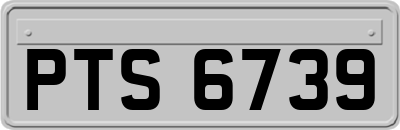 PTS 6739